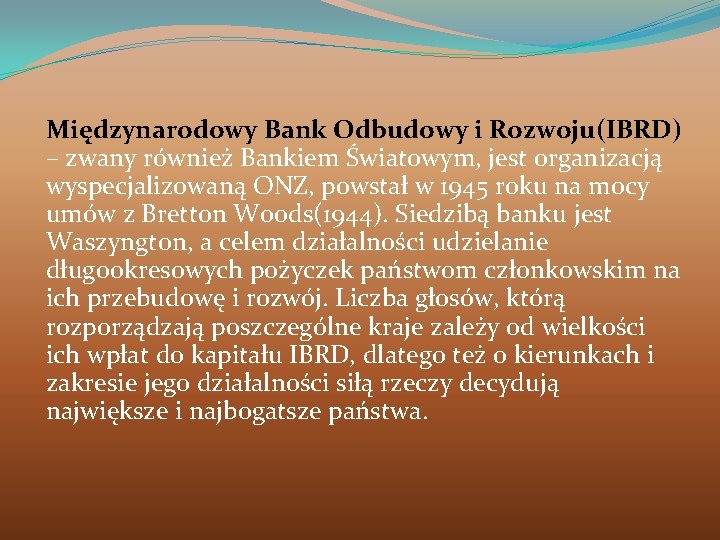 Międzynarodowy Bank Odbudowy i Rozwoju(IBRD) – zwany również Bankiem Światowym, jest organizacją wyspecjalizowaną ONZ, powstał w 1945 roku na mocy umów z Bretton Woods(1944). Siedzibą banku jest Waszyngton, a celem działalności udzielanie długookresowych pożyczek państwom członkowskim na ich przebudowę i rozwój. Liczba głosów, którą rozporządzają poszczególne kraje zależy od wielkości ich wpłat do kapitału IBRD, dlatego też o kierunkach i zakresie jego działalności siłą rzeczy decydują największe i najbogatsze państwa.